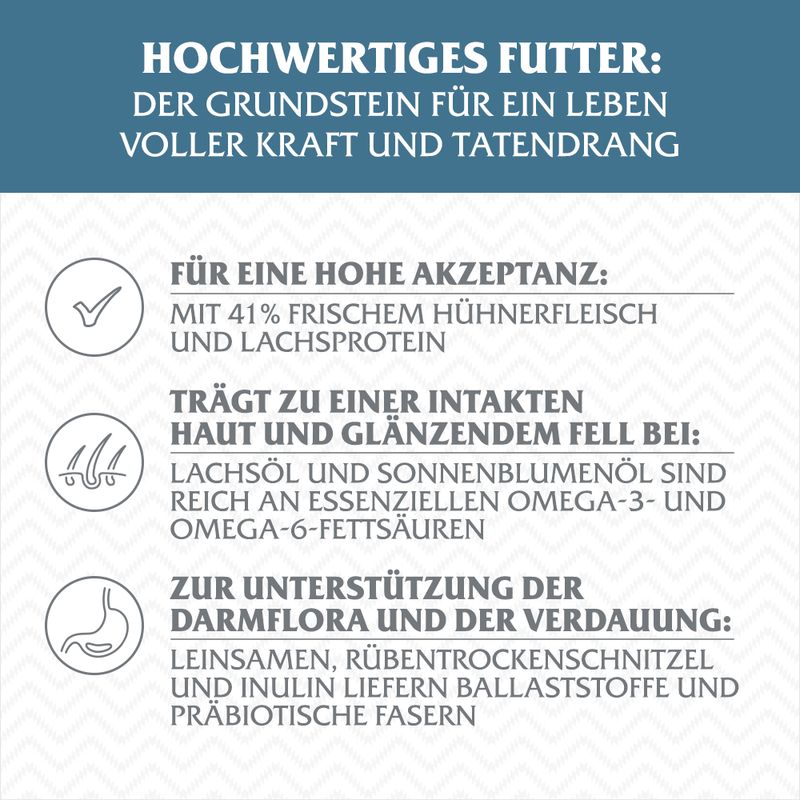 HOCHWERTIGES FUTTER:
DER GRUNDSTEIN FÜR EIN LEBEN VOLLER KRAFT UND TATENDRANG

FÜR EINE HOHE AKZEPTANZ:
MIT 41% FRISCHEM HÜHNERFLEISCH UND LACHSPROTEIN

TRÄGT ZU EINER INTAKTEN HAUT UND GLÄNZENDEM FELL BEI:
LACHSÖL UND SONNENBLUMENÖL SIND REICH AN ESSENZIELLEN OMEGA-3- UND OMEGA-6-FETTSÄUREN

ZUR UNTERSTÜTZUNG DER DARMFLORA UND DER VERDAUUNG:
LEINSAMEN, RÜBENTROCKENSCHNITZEL UND INULIN LIEFERN BALLASTSTOFFE UND PRÄBIOTISCHE FASERN